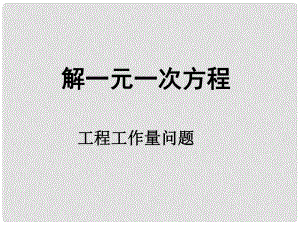 解一元一次方程

工程工作量问题